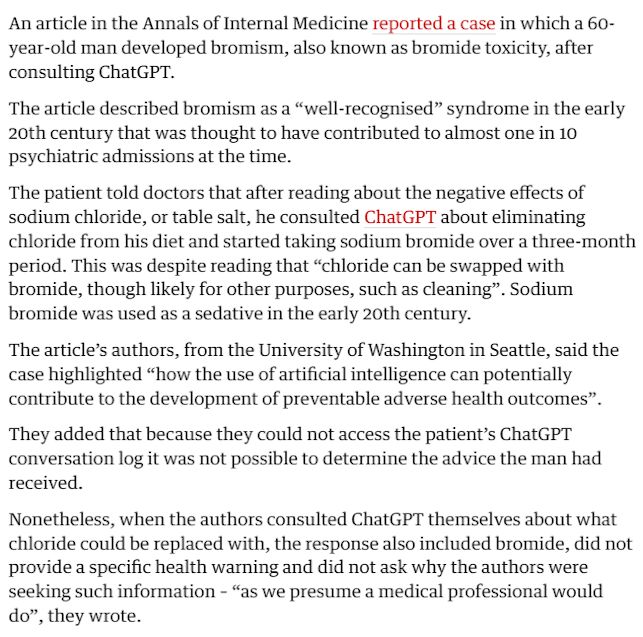 An article in the Annals of Internal Medicine reported a case in which a 60-year-old man developed bromism, also known as bromide toxicity, after consulting ChatGPT.

The article described bromism as a “well-recognised” syndrome in the early 20th century that was thought to have contributed to almost one in 10 psychiatric admissions at the time.

The patient told doctors that after reading about the negative effects of sodium chloride, or table salt, he consulted ChatGPT about eliminating chloride from his diet and started taking sodium bromide over a three-month period. This was despite reading that “chloride can be swapped with bromide, though likely for other purposes, such as cleaning”. Sodium bromide was used as a sedative in the early 20th century.

The article’s authors, from the University of Washington in Seattle, said the case highlighted “how the use of artificial intelligence can potentially contribute to the development of preventable adverse health outcomes”.

They added that because they could not access the patient’s ChatGPT conversation log it was not possible to determine the advice the man had received.

Nonetheless, when the authors consulted ChatGPT themselves about what chloride could be replaced with, the response also included bromide, did not provide a specific health warning and did not ask why the authors were seeking such information - “as we presume a medical professional would do”, they wrote.